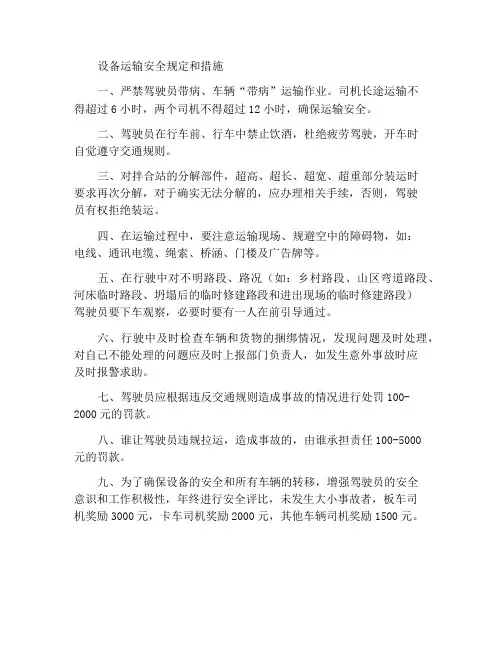 设备运输安全规定和措施

一、严禁驾驶员带病、车辆“带病”运输作业。司机长途运输不得超过 6 小时，两个司机不得超过 12 小时，确保运输安全。

二、驾驶员在行车前、行车中禁止饮酒，杜绝疲劳驾驶，开车时自觉遵守交通规则。

三、对拌合站的分解部件，超高、超长、超宽、超重部分装运时要求再次分解，对于确实无法分解的，应办理相关手续，否则，驾驶员有权拒绝装运。

四、在运输过程中，要注意运输现场、规避空中的障碍物，如：电线、通讯电缆、绳索、桥涵、门楼及广告牌等。

五、在行驶中对不明路段、路况（如：乡村路段、山区弯道路段、河床临时路段、坍塌后的临时修建路段和进出现场的临时修建路段）驾驶员要下车观察，必要时要有一人在前引导通过。

六、行驶中及时检查车辆和货物的捆绑情况，发现问题及时处理，对自己不能处理的问题应及时上报部门负责人，如发生意外事故时应及时报警求助。

七、驾驶员应根据违反交通规则造成事故的情况进行处罚 100-2000 元的罚款。

八、谁让驾驶员违规拉运，造成事故的，由谁承担责任 100-5000 元的罚款。

九、为了确保设备的安全和所有车辆的转移，增强驾驶员的安全意识和工作积极性，年终进行安全评比，未发生大小事故者，板车司机奖励 3000 元，卡车司机奖励 2000 元，其他车辆司机奖励 1500 元。